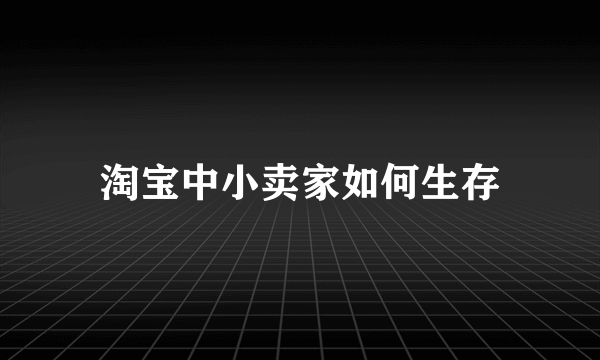 淘宝中小卖家如何生存